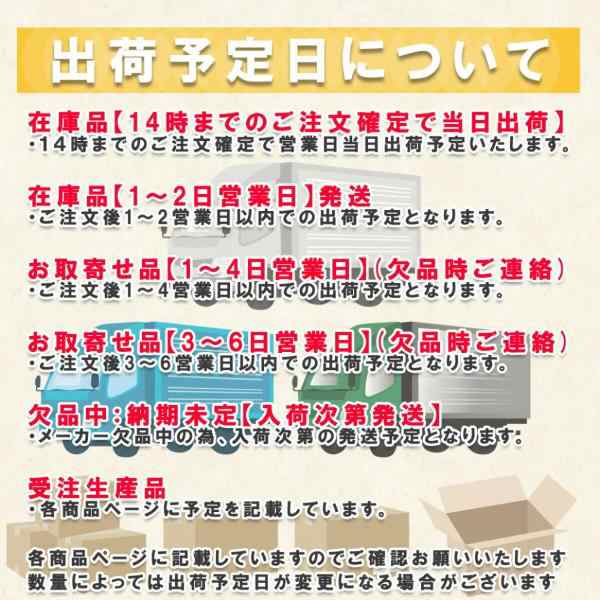 出荷予定日について

在庫品【14時までのご注文確定で当日出荷】
・14時までのご注文確定で営業日当日出荷予定いたします。

在庫品【1～2日営業日】発送
・ご注文後1～2営業日以内での出荷予定となります。

お取寄せ品【1～4日営業日】(欠品時ご連絡)
・ご注文後1～4営業日以内での出荷予定となります。

お取寄せ品【3～6日営業日】(欠品時ご連絡)
・ご注文後3～6営業日以内での出荷予定となります。

欠品中:納期未定【入荷次第発送】
・メーカー欠品中の為、入荷次第の発送予定となります。

受注生産品
・各商品ページに予定を記載しています。

各商品ページに記載していますのでご確認お願いいたします
数量によっては出荷予定日が変更になる場合がございます